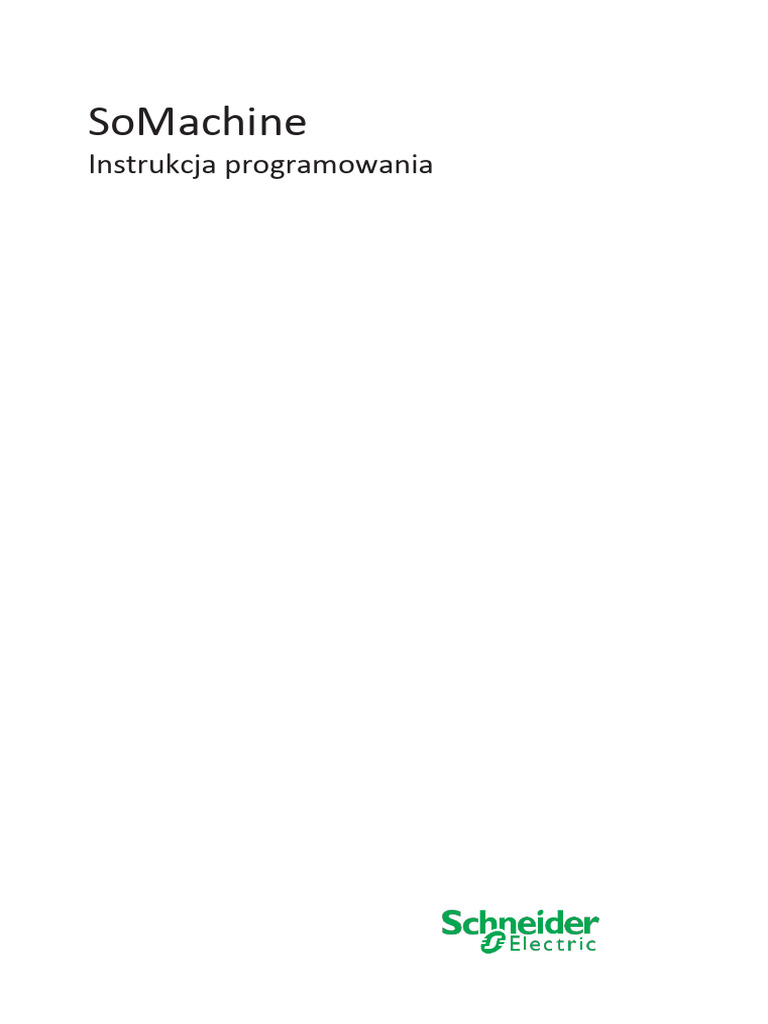 SoMachine

Instrukcja programowania

Schneider Electric